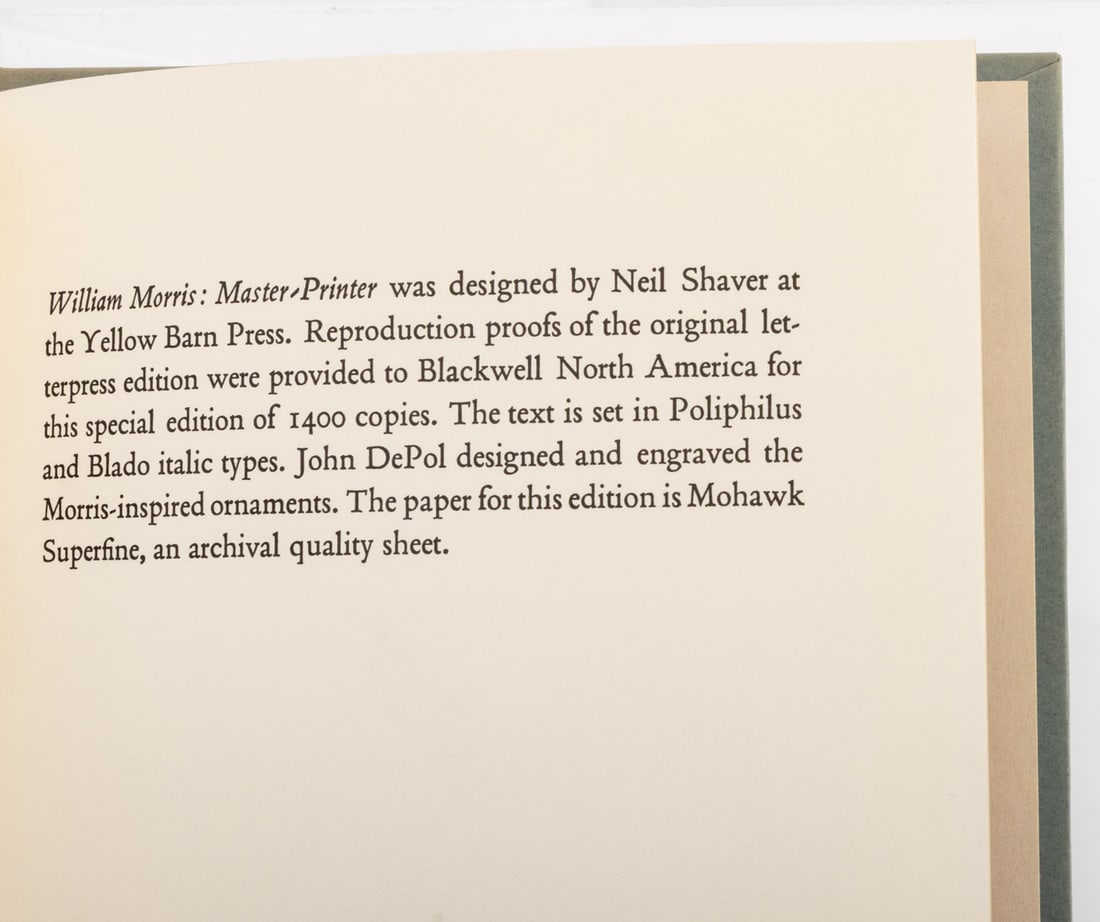 William Morris: Master-Printer was designed by Neil Shaver at the Yellow Barn Press. Reproduction proofs of the original letterpress edition were provided to Blackwell North America for this special edition of 1400 copies. The text is set in Poliphilus and Blado italic types. John DePol designed and engraved the Morris-inspired ornaments. The paper for this edition is Mohawk Superfine, an archival quality sheet.